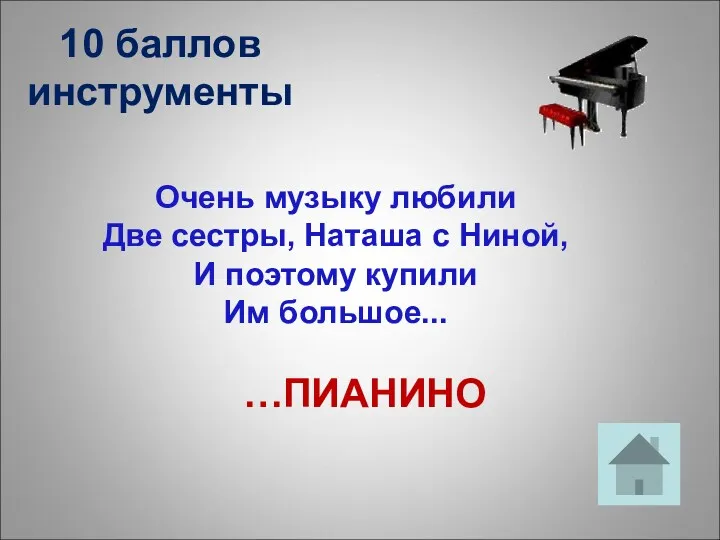 10 баллов
инструменты

Очень музыку любили
Две сестры, Наташа с Ниной,
И поэтому купили
Им большое...

…ПИАНИНО